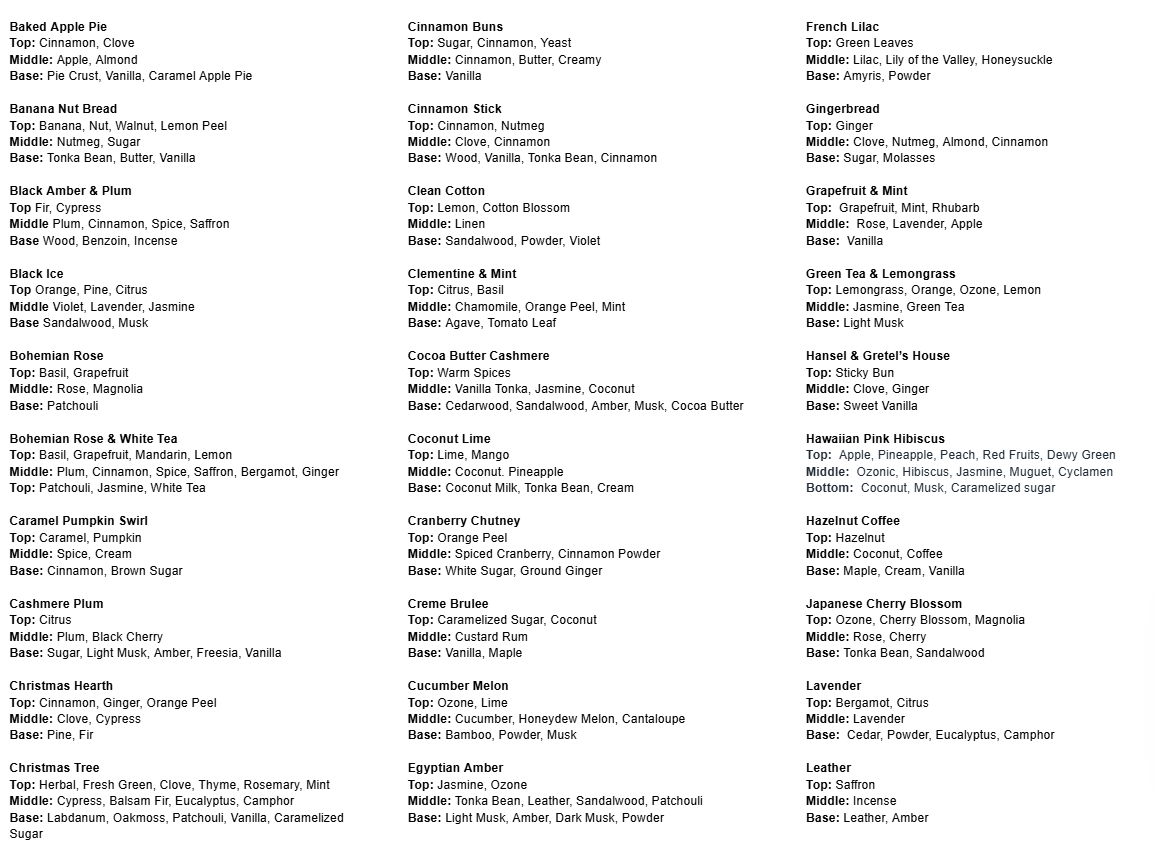 Baked Apple Pie
Top: Cinnamon, Clove
Middle: Apple, Almond
Base: Pie Crust, Vanilla, Caramel Apple Pie

Banana Nut Bread
Top: Banana, Nut, Walnut, Lemon Peel
Middle: Nutmeg, Sugar
Base: Tonka Bean, Butter, Vanilla

Black Amber & Plum
Top Fir, Cypress
Middle Plum, Cinnamon, Spice, Saffron
Base Wood, Benzoin, Incense

Black Ice
Top Orange, Pine, Citrus
Middle Violet, Lavender, Jasmine
Base Sandalwood, Musk

Bohemian Rose
Top: Basil, Grapefruit
Middle: Rose, Magnolia
Base: Patchouli

Bohemian Rose & White Tea
Top: Basil, Grapefruit, Mandarin, Lemon
Middle: Plum, Cinnamon, Spice, Saffron, Bergamot, Ginger
Top: Patchouli, Jasmine, White Tea

Caramel Pumpkin Swirl
Top: Caramel, Pumpkin
Middle: Spice, Cream
Base: Cinnamon, Brown Sugar

Cashmere Plum
Top: Citrus
Middle: Plum, Black Cherry
Base: Sugar, Light Musk, Amber, Freesia, Vanilla

Christmas Hearth
Top: Cinnamon, Ginger, Orange Peel
Middle: Clove, Cypress
Base: Pine, Fir

Christmas Tree
Top: Herbal, Fresh Green, Clove, Thyme, Rosemary, Mint
Middle: Cypress, Balsam Fir, Eucalyptus, Camphor
Base: Labdanum, Oakmoss, Patchouli, Vanilla, Caramelized Sugar

Cinnamon Buns
Top: Sugar, Cinnamon, Yeast
Middle: Cinnamon, Butter, Creamy
Base: Vanilla

Cinnamon Stick
Top: Cinnamon, Nutmeg
Middle: Clove, Cinnamon
Base: Wood, Vanilla, Tonka Bean, Cinnamon

Clean Cotton
Top: Lemon, Cotton Blossom
Middle: Linen
Base: Sandalwood, Powder, Violet

Clementine & Mint
Top: Citrus, Basil
Middle: Chamomile, Orange Peel, Mint
Base: Agave, Tomato Leaf

Cocoa Butter Cashmere
Top: Warm Spices
Middle: Vanilla Tonka, Jasmine, Coconut
Base: Cedarwood, Sandalwood, Amber, Musk, Cocoa Butter

Coconut Lime
Top: Lime, Mango
Middle: Coconut. Pineapple
Base: Coconut Milk, Tonka Bean, Cream

Cranberry Chutney
Top: Orange Peel
Middle: Spiced Cranberry, Cinnamon Powder
Base: White Sugar, Ground Ginger

Creme Brulee
Top: Caramelized Sugar, Coconut
Middle: Custard Rum
Base: Vanilla, Maple

Cucumber Melon
Top: Ozone, Lime
Middle: Cucumber, Honeydew Melon, Cantaloupe
Base: Bamboo, Powder, Musk

Egyptian Amber
Top: Jasmine, Ozone
Middle: Tonka Bean, Leather, Sandalwood, Patchouli
Base: Light Musk, Amber, Dark Musk, Powder

French Lilac
Top: Green Leaves
Middle: Lilac, Lily of the Valley, Honeysuckle
Base: Amyris, Powder

Gingerbread
Top: Ginger
Middle: Clove, Nutmeg, Almond, Cinnamon
Base: Sugar, Molasses

Grapefruit & Mint
Top: Grapefruit, Mint, Rhubarb
Middle: Rose, Lavender, Apple
Base: Vanilla

Green Tea & Lemongrass
Top: Lemongrass, Orange, Ozone, Lemon
Middle: Jasmine, Green Tea
Base: Light Musk

Hansel & Gretel's House
Top: Sticky Bun
Middle: Clove, Ginger
Base: Sweet Vanilla

Hawaiian Pink Hibiscus
Top: Apple, Pineapple, Peach, Red Fruits, Dewy Green
Middle: Ozonic, Hibiscus, Jasmine, Muguet, Cyclamen
Bottom: Coconut, Musk, Caramelized sugar

Hazelnut Coffee
Top: Hazelnut
Middle: Coconut, Coffee
Base: Maple, Cream, Vanilla

Japanese Cherry Blossom
Top: Ozone, Cherry Blossom, Magnolia
Middle: Rose, Cherry
Base: Tonka Bean, Sandalwood

Lavender
Top: Bergamot, Citrus
Middle: Lavender
Base: Cedar, Powder, Eucalyptus, Camphor

Leather
Top: Saffron
Middle: Incense
Base: Leather, Amber